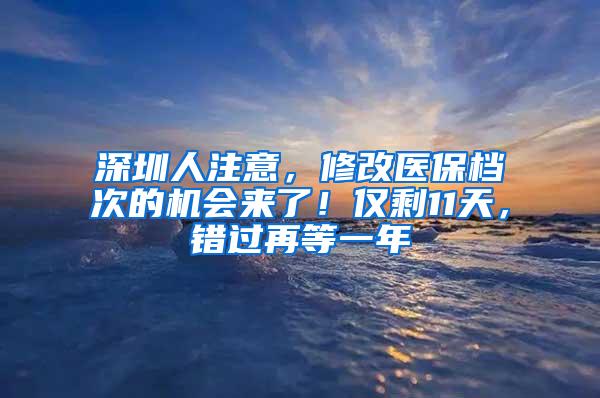 深圳人注意，修改医保档次的机会来了！仅剩11天，错过再等一年